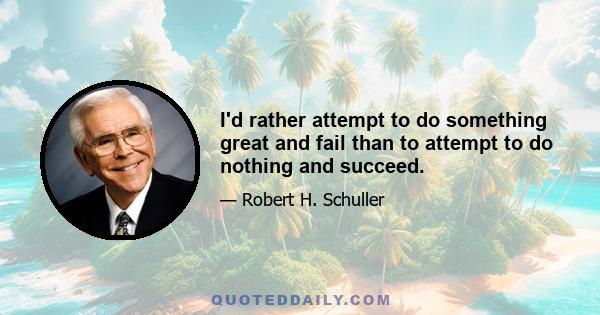 I'd rather attempt to do something great and fail than to attempt to do nothing and succeed.

— Robert H. Schuller

QUOTEDDAILY.COM